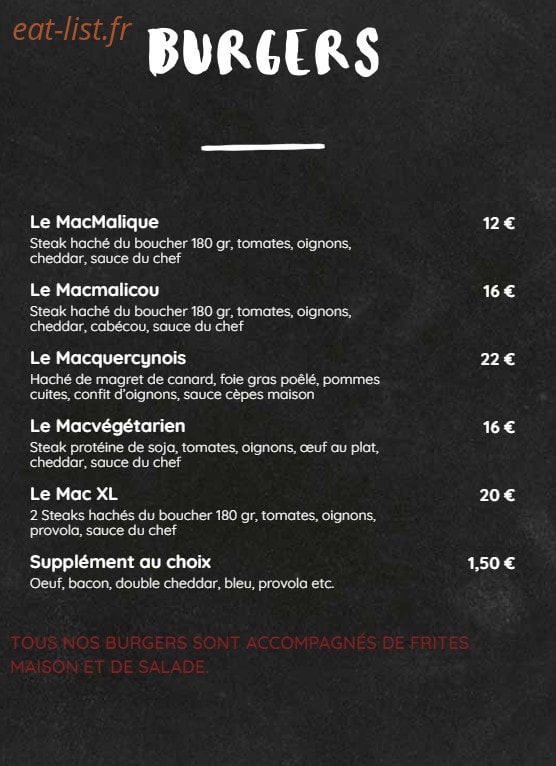 eat-list.fr

BURGERS

Le MacMalique 12 €
Steak haché du boucher 180 gr, tomates, oignons, cheddar, sauce du chef

Le Macmalicou 16 €
Steak haché du boucher 180 gr, tomates, oignons, cheddar, cabécou, sauce du chef

Le Macquercynois 22 €
Haché de magret de canard, foie gras poêlé, pommes cuites, confit d'oignons, sauce cèpes maison

Le Macvégétarien 16 €
Steak protéine de soja, tomates, oignons, œuf au plat, cheddar, sauce du chef

Le Mac XL 20 €
2 Steaks hachés du boucher 180 gr, tomates, oignons, provola, sauce du chef

Supplément au choix 1,50 €
Oeuf, bacon, double cheddar, bleu, provola etc.

TOUS NOS BURGERS SONT ACCOMPAGNÉS DE FRITES MAISON ET DE SALADE.